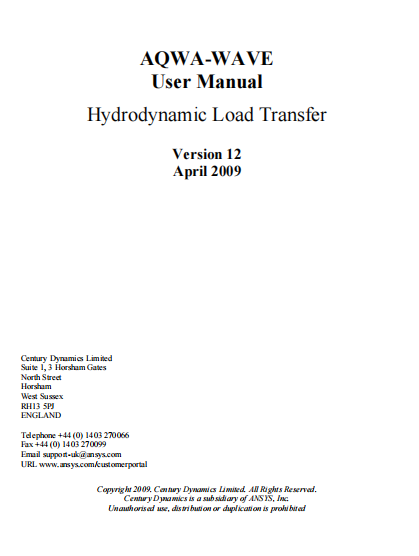 AQWA-WAVE
User Manual

Hydrodynamic Load Transfer

Version 12
April 2009

Century Dynamics Limited
Suite 1, 3 Horsham Gates
North Street
Horsham
West Sussex
RH13 5PJ
ENGLAND

Telephone +44 (0) 1403 270066
Fax +44 (0) 1403 270099
Email support-uk@ansys.com
URL www.ansys.com/customerportal

Copyright 2009. Century Dynamics Limited. All Rights Reserved.
Century Dynamics is a subsidiary of ANSYS, Inc.
Unauthorised use, distribution or duplication is prohibited